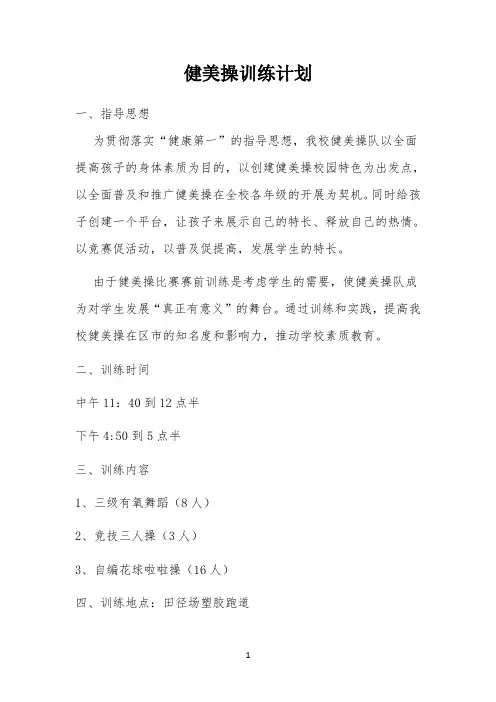 健美操训练计划

一、指导思想

为贯彻落实“健康第一”的指导思想，我校健美操队以全面提高孩子的身体素质为目的，以创建健美操校园特色为出发点，以全面普及和推广健美操在全校各年级的开展为契机。同时给孩子创建一个平台，让孩子来展示自己的特长、释放自己的热情。以竞赛促活动，以普及促提高，发展学生的特长。

由于健美操比赛赛前训练是考虑学生的需要，使健美操队成为对学生发展“真正有意义”的舞台。通过训练和实践，提高我校健美操在区市的知名度和影响力，推动学校素质教育。

二、训练时间

中午 11：40 到 12 点半

下午 4:50 到 5 点半

三、训练内容

1、三级有氧舞蹈（8 人）

2、竞技三人操（3 人）

3、自编花球啦啦操（16 人）

四、训练地点：田径场塑胶跑道

1